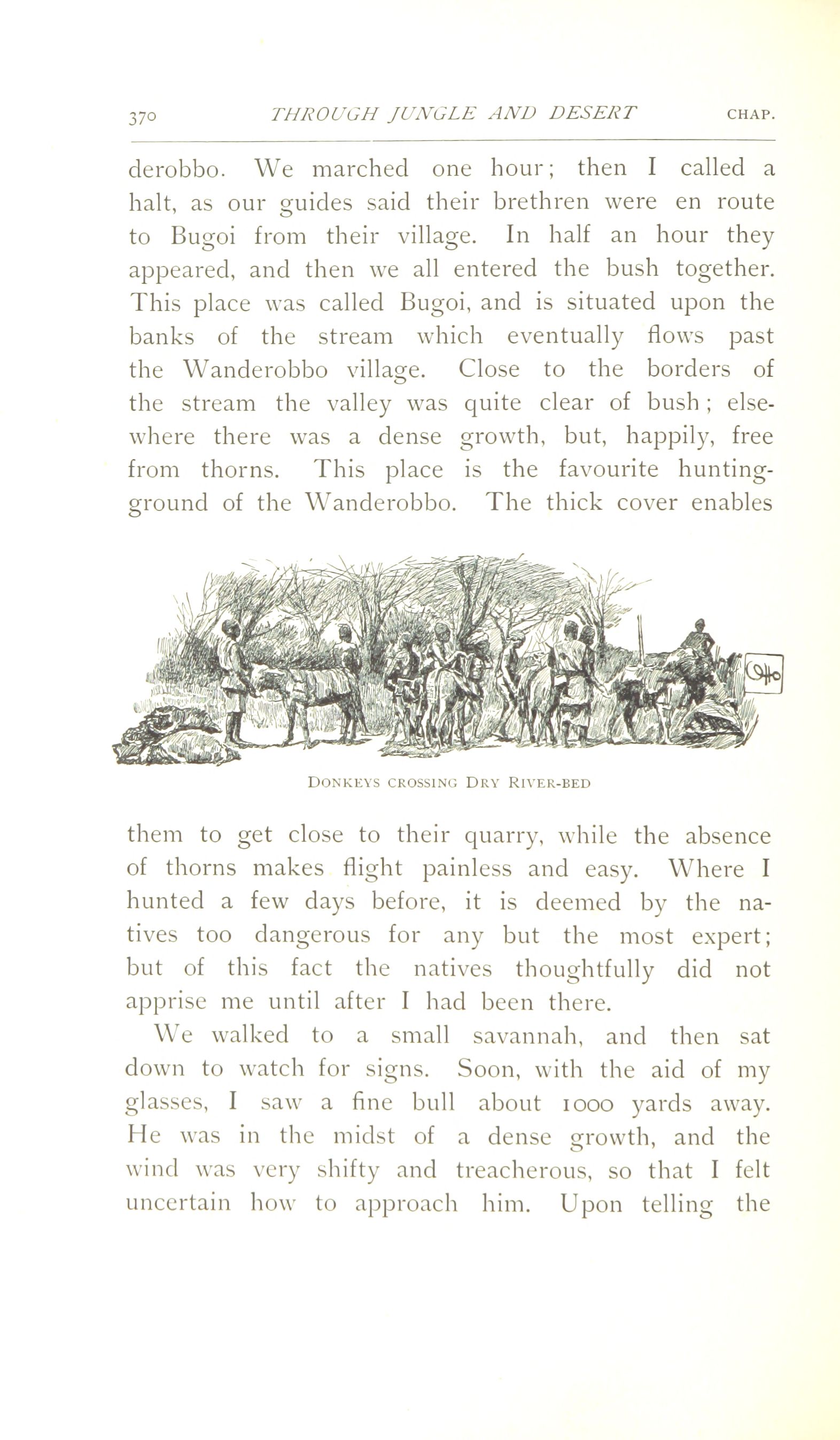 370 THROUGH JUNGLE AND DESERT CHAP.

derobbo. We marched one hour; then I called a halt, as our guides said their brethren were en route to Bugoi from their village. In half an hour they appeared, and then we all entered the bush together. This place was called Bugoi, and is situated upon the banks of the stream which eventually flows past the Wanderobbo village. Close to the borders of the stream the valley was quite clear of bush; elsewhere there was a dense growth, but, happily, free from thorns. This place is the favourite hunting-ground of the Wanderobbo. The thick cover enables

DONKEYS CROSSING DRY RIVER-BED

them to get close to their quarry, while the absence of thorns makes flight painless and easy. Where I hunted a few days before, it is deemed by the natives too dangerous for any but the most expert; but of this fact the natives thoughtfully did not apprise me until after I had been there.

We walked to a small savannah, and then sat down to watch for signs. Soon, with the aid of my glasses, I saw a fine bull about 1000 yards away. He was in the midst of a dense growth, and the wind was very shifty and treacherous, so that I felt uncertain how to approach him. Upon telling the